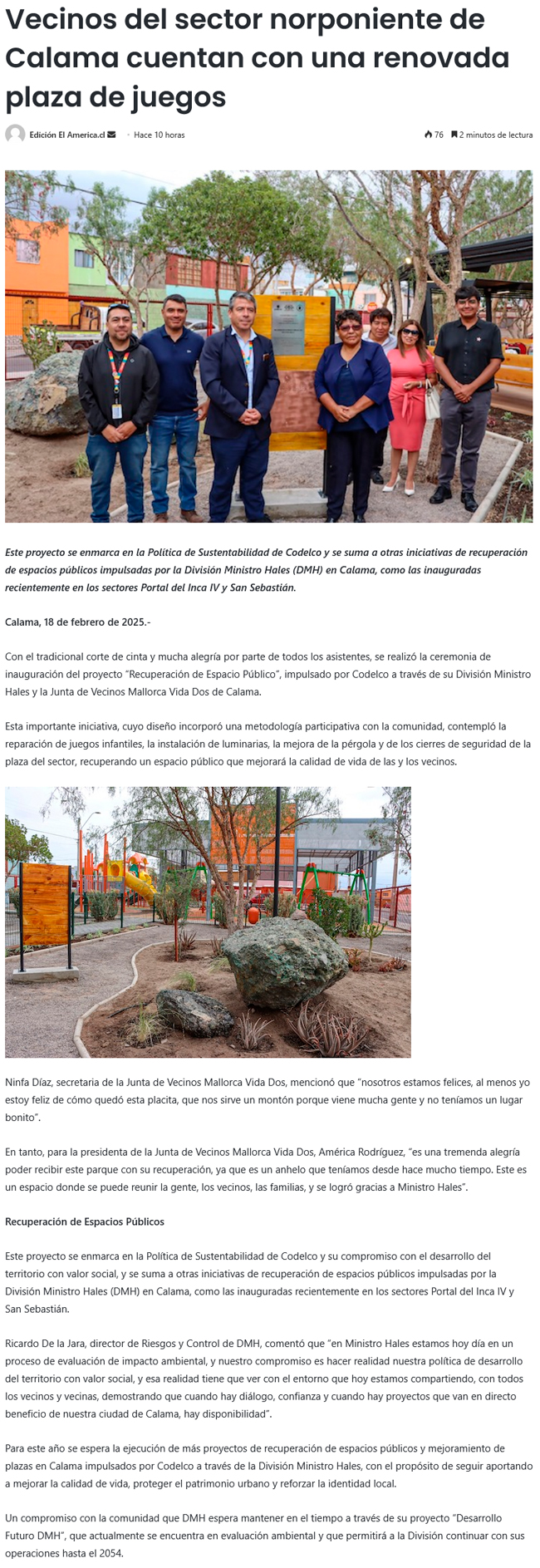 Vecinos del sector norponiente de Calama cuentan con una renovada plaza de juegos

Edición El America.cl • Hace 10 horas

76 2 minutos de lectura

Este proyecto se enmarca en la Política de Sustentabilidad de Codelco y se suma a otras iniciativas de recuperación de espacios públicos impulsadas por la División Ministro Hales (DMH) en Calama, como las inauguradas recientemente en los sectores Portal del Inca IV y San Sebastián.

Calama, 18 de febrero de 2025.-

Con el tradicional corte de cinta y mucha alegría por parte de todos los asistentes, se realizó la ceremonia de inauguración del proyecto "Recuperación de Espacio Público", impulsado por Codelco a través de su División Ministro Hales y la Junta de Vecinos Mallorca Vida Dos de Calama.

Esta importante iniciativa, cuyo diseño incorporó una metodología participativa con la comunidad, contempló la reparación de juegos infantiles, la instalación de luminarias, la mejora de la pérgola y de los cierres de seguridad de la plaza del sector, recuperando un espacio público que mejorará la calidad de vida de las y los vecinos.

Ninfa Díaz, secretaria de la Junta de Vecinos Mallorca Vida Dos, mencionó que "nosotros estamos felices, al menos yo estoy feliz de cómo quedó esta placita, que nos sirve un montón porque viene mucha gente y no teníamos un lugar bonito".

En tanto, para la presidenta de la Junta de Vecinos Mallorca Vida Dos, América Rodríguez, "es una tremenda alegría poder recibir este parque con su recuperación, ya que es un anhelo que teníamos desde hace mucho tiempo. Este es un espacio donde se puede reunir la gente, los vecinos, las familias, y se logró gracias a Ministro Hales".

Recuperación de Espacios Públicos

Este proyecto se enmarca en la Política de Sustentabilidad de Codelco y su compromiso con el desarrollo del territorio con valor social, y se suma a otras iniciativas de recuperación de espacios públicos impulsadas por la División Ministro Hales (DMH) en Calama, como las inauguradas recientemente en los sectores Portal del Inca IV y San Sebastián.

Ricardo De la Jara, director de Riesgos y Control de DMH, comentó que "en Ministro Hales estamos hoy día en un proceso de evaluación de impacto ambiental, y nuestro compromiso es hacer realidad nuestra política de desarrollo del territorio con valor social, y esa realidad tiene que ver con el entorno que hoy estamos compartiendo, con todos los vecinos y vecinas, demostrando que cuando hay diálogo, confianza y cuando hay proyectos que van en directo beneficio de nuestra ciudad de Calama, hay disponibilidad".

Para este año se espera la ejecución de más proyectos de recuperación de espacios públicos y mejoramiento de plazas en Calama impulsados por Codelco a través de la División Ministro Hales, con el propósito de seguir aportando a mejorar la calidad de vida, proteger el patrimonio urbano y reforzar la identidad local.

Un compromiso con la comunidad que DMH espera mantener en el tiempo a través de su proyecto "Desarrollo Futuro DMH", que actualmente se encuentra en evaluación ambiental y que permitirá a la División continuar con sus operaciones hasta el 2054.